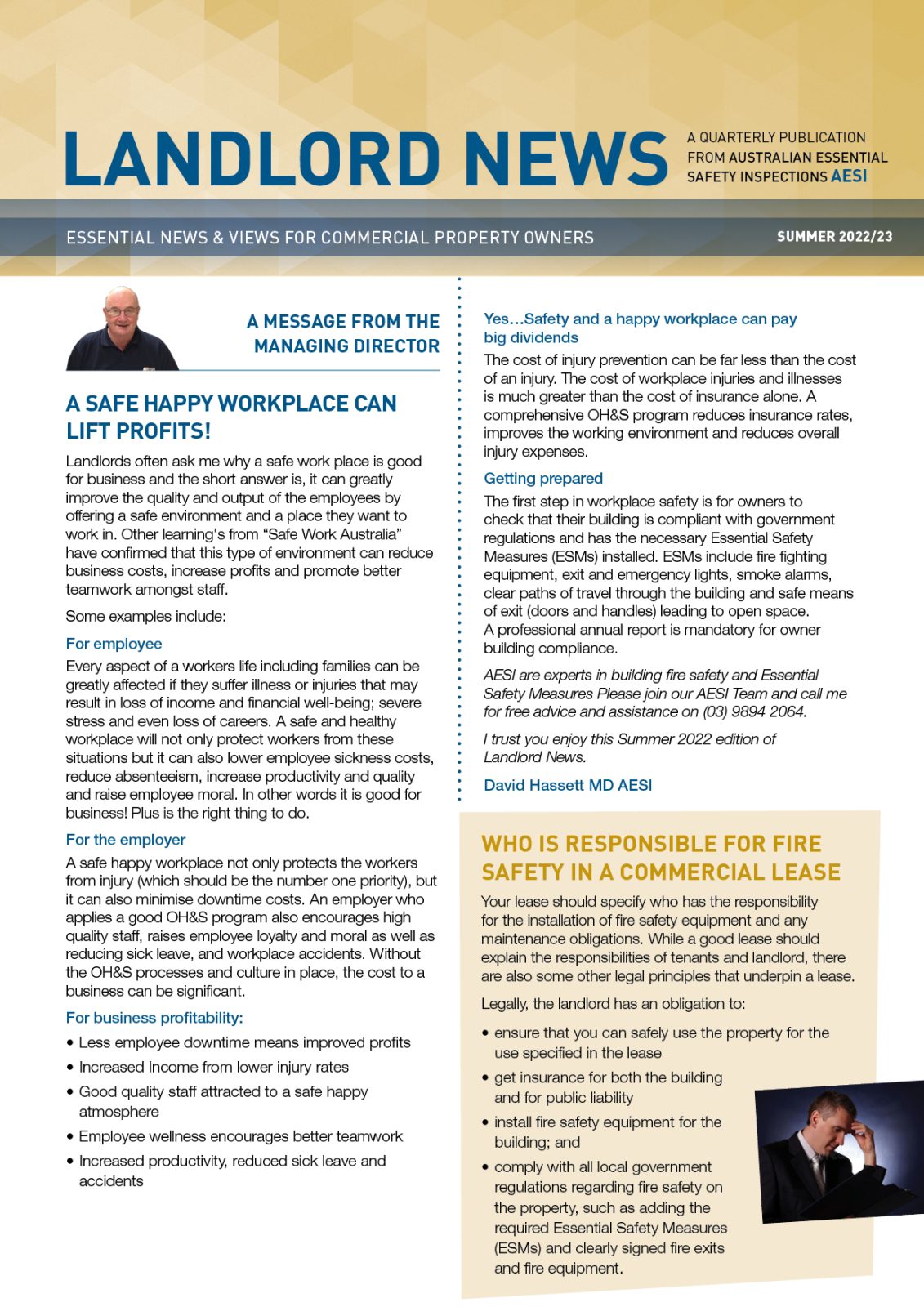 LANDLORD NEWS

A QUARTERLY PUBLICATION FROM AUSTRALIAN ESSENTIAL SAFETY INSPECTIONS AESI

ESSENTIAL NEWS & VIEWS FOR COMMERCIAL PROPERTY OWNERS

SUMMER 2022/23

A MESSAGE FROM THE MANAGING DIRECTOR

A SAFE HAPPY WORKPLACE CAN LIFT PROFITS!

Landlords often ask me why a safe work place is good for business and the short answer is, it can greatly improve the quality and output of the employees by offering a safe environment and a place they want to work in. Other learning's from "Safe Work Australia" have confirmed that this type of environment can reduce business costs, increase profits and promote better teamwork amongst staff.

Some examples include:

For employee

Every aspect of a workers life including families can be greatly affected if they suffer illness or injuries that may result in loss of income and financial well-being; severe stress and even loss of careers. A safe and healthy workplace will not only protect workers from these situations but it can also lower employee sickness costs, reduce absenteeism, increase productivity and quality and raise employee moral. In other words it is good for business! Plus is the right thing to do.

For the employer

A safe happy workplace not only protects the workers from injury (which should be the number one priority), but it can also minimise downtime costs. An employer who applies a good OH&S program also encourages high quality staff, raises employee loyalty and moral as well as reducing sick leave, and workplace accidents. Without the OH&S processes and culture in place, the cost to a business can be significant.

For business profitability:

• Less employee downtime means improved profits
• Increased Income from lower injury rates
• Good quality staff attracted to a safe happy atmosphere
• Employee wellness encourages better teamwork
• Increased productivity, reduced sick leave and accidents

Yes…Safety and a happy workplace can pay big dividends

The cost of injury prevention can be far less than the cost of an injury. The cost of workplace injuries and illnesses is much greater than the cost of insurance alone. A comprehensive OH&S program reduces insurance rates, improves the working environment and reduces overall injury expenses.

Getting prepared

The first step in workplace safety is for owners to check that their building is compliant with government regulations and has the necessary Essential Safety Measures (ESMs) installed. ESMs include fire fighting equipment, exit and emergency lights, smoke alarms, clear paths of travel through the building and safe means of exit (doors and handles) leading to open space.
A professional annual report is mandatory for owner building compliance.

AESI are experts in building fire safety and Essential Safety Measures Please join our AESI Team and call me for free advice and assistance on (03) 9894 2064.

I trust you enjoy this Summer 2022 edition of Landlord News.

David Hassett MD AESI

WHO IS RESPONSIBLE FOR FIRE SAFETY IN A COMMERCIAL LEASE

Your lease should specify who has the responsibility for the installation of fire safety equipment and any maintenance obligations. While a good lease should explain the responsibilities of tenants and landlord, there are also some other legal principles that underpin a lease.

Legally, the landlord has an obligation to:

• ensure that you can safely use the property for the use specified in the lease
• get insurance for both the building and for public liability
• install fire safety equipment for the building; and
• comply with all local government regulations regarding fire safety on the property, such as adding the required Essential Safety Measures (ESMs) and clearly signed fire exits and fire equipment.